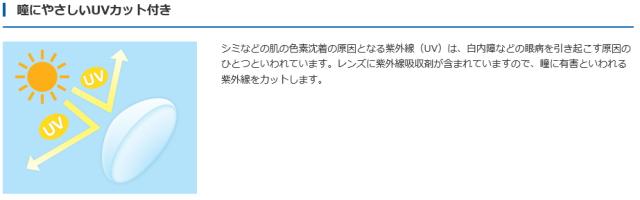 瞳にやさしいUVカット付き

UV

UV

シミなどの肌の色素沈着の原因となる紫外線（UV）は、白内障などの眼病を引き起こす原因のひとつといわれています。レンズに紫外線吸収剤が含まれていますので、瞳に有害といわれる紫外線をカットします。